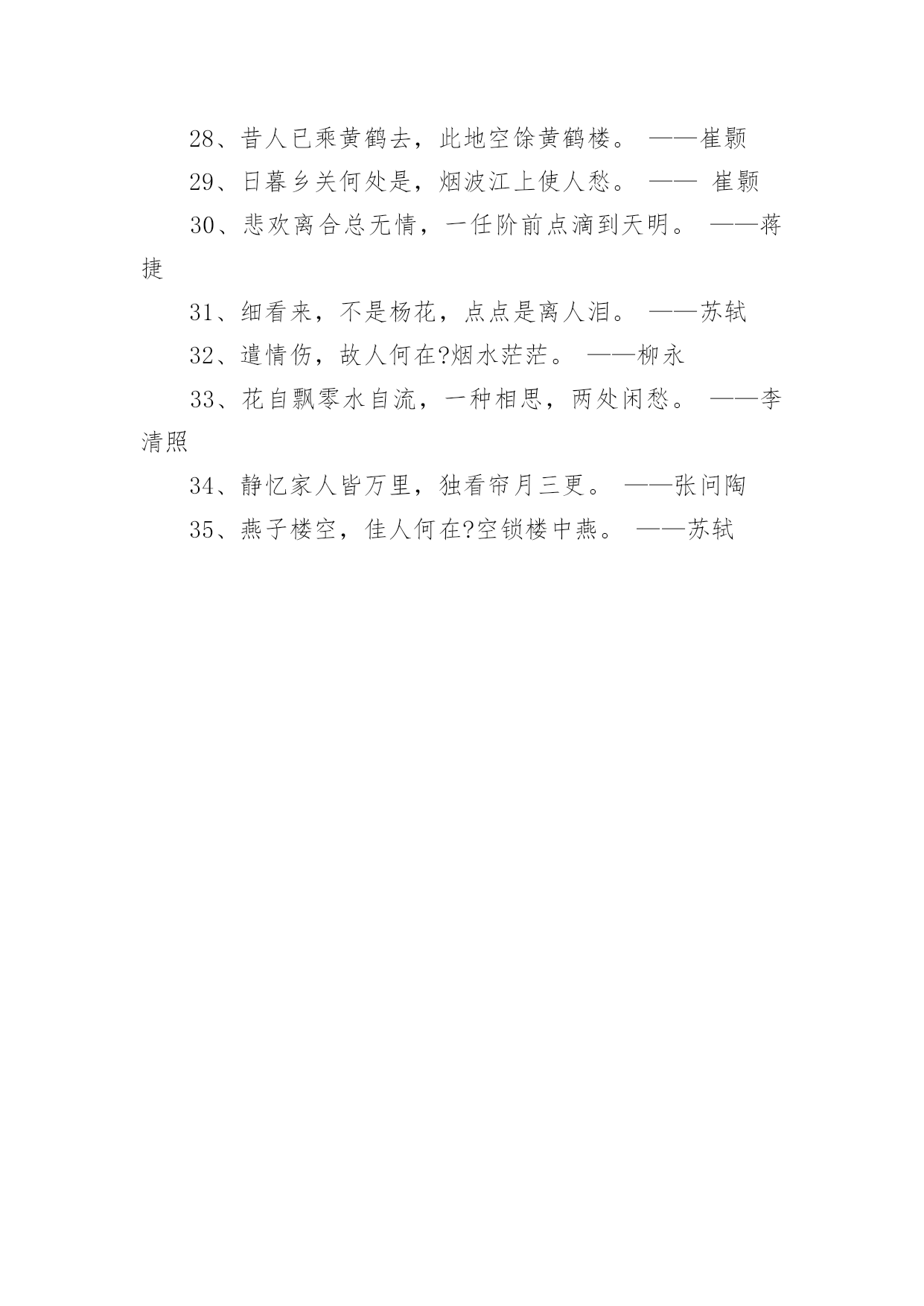 28、昔人已乘黄鹤去，此地空馀黄鹤楼。 ——崔颢

29、日暮乡关何处是，烟波江上使人愁。 —— 崔颢

30、悲欢离合总无情，一任阶前点滴到天明。 ——蒋捷

31、细看来，不是杨花，点点是离人泪。 ——苏轼

32、遣情伤，故人何在?烟水茫茫。 ——柳永

33、花自飘零水自流，一种相思，两处闲愁。 ——李清照

34、静忆家人皆万里，独看帘月三更。 ——张问陶

35、燕子楼空，佳人何在?空锁楼中燕。 ——苏轼